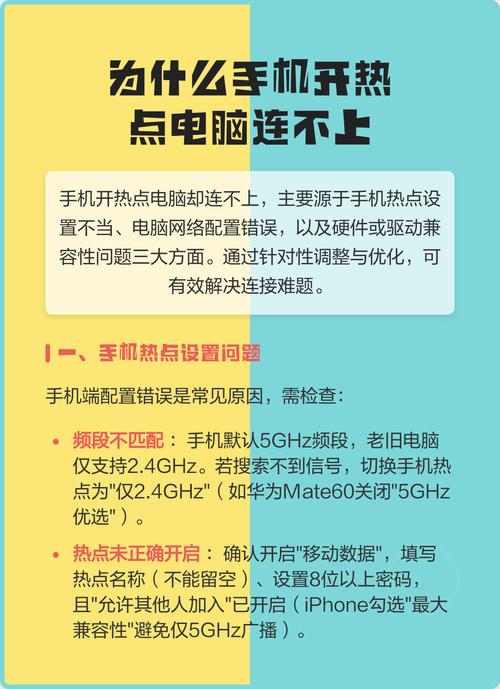 为什么手机开热点电脑连不上

手机开热点电脑却连不上，主要源于手机热点设置不当、电脑网络配置错误，以及硬件或驱动兼容性问题三大方面。通过针对性调整与优化，可有效解决连接难题。

一、手机热点设置问题

手机端配置错误是常见原因，需检查：

• 频段不匹配：手机默认5GHz频段，老旧电脑仅支持2.4GHz。若搜索不到信号，切换手机热点为"仅2.4GHz"（如华为Mate60关闭"5GHz优选"）。

• 热点未正确开启：确认开启"移动数据"，填写热点名称（不能留空）、设置8位以上密码，且"允许其他人加入"已开启（iPhone勾选"最大兼容性"避免仅5GHz广播）。